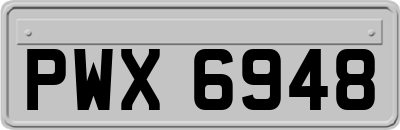 PWX 6948